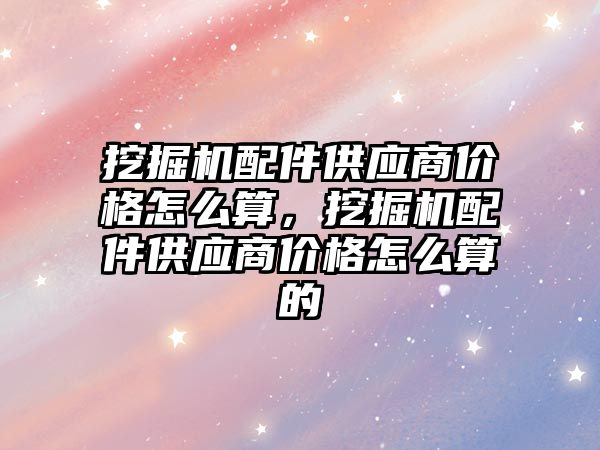 挖掘机配件供应商价格怎么算，挖掘机配件供应商价格怎么算的